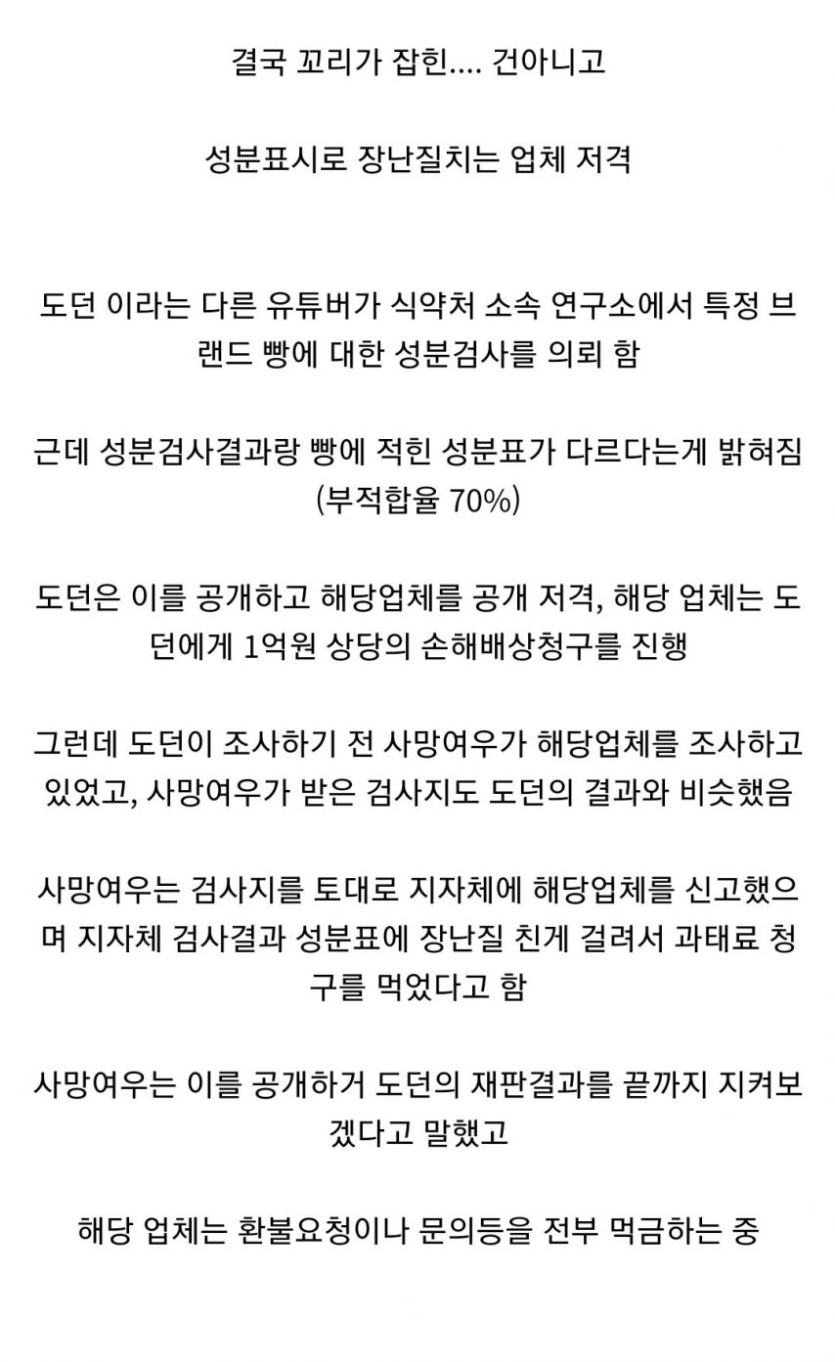 결국 꼬리가 잡힌.... 건아니고

성분표시로 장난질치는 업체 저격

도던 이라는 다른 유튜버가 식약처 소속 연구소에서 특정 브랜드 빵에 대한 성분검사를 의뢰 함

근데 성분검사결과랑 빵에 적힌 성분표가 다르다는게 밝혀짐 (부적합율 70%)

도던은 이를 공개하고 해당업체를 공개 저격, 해당 업체는 도던에게 1억원 상당의 손해배상청구를 진행

그런데 도던이 조사하기 전 사망여우가 해당업체를 조사하고 있었고, 사망여우가 받은 검사지도 도던의 결과와 비슷했음

사망여우는 검사지를 토대로 지자체에 해당업체를 신고했으며 지자체 검사결과 성분표에 장난질 친게 걸려서 과태료 청구를 먹었다고 함

사망여우는 이를 공개하거 도던의 재판결과를 끝까지 지켜보겠다고 말했고

해당 업체는 환불요청이나 문의등을 전부 먹금하는 중